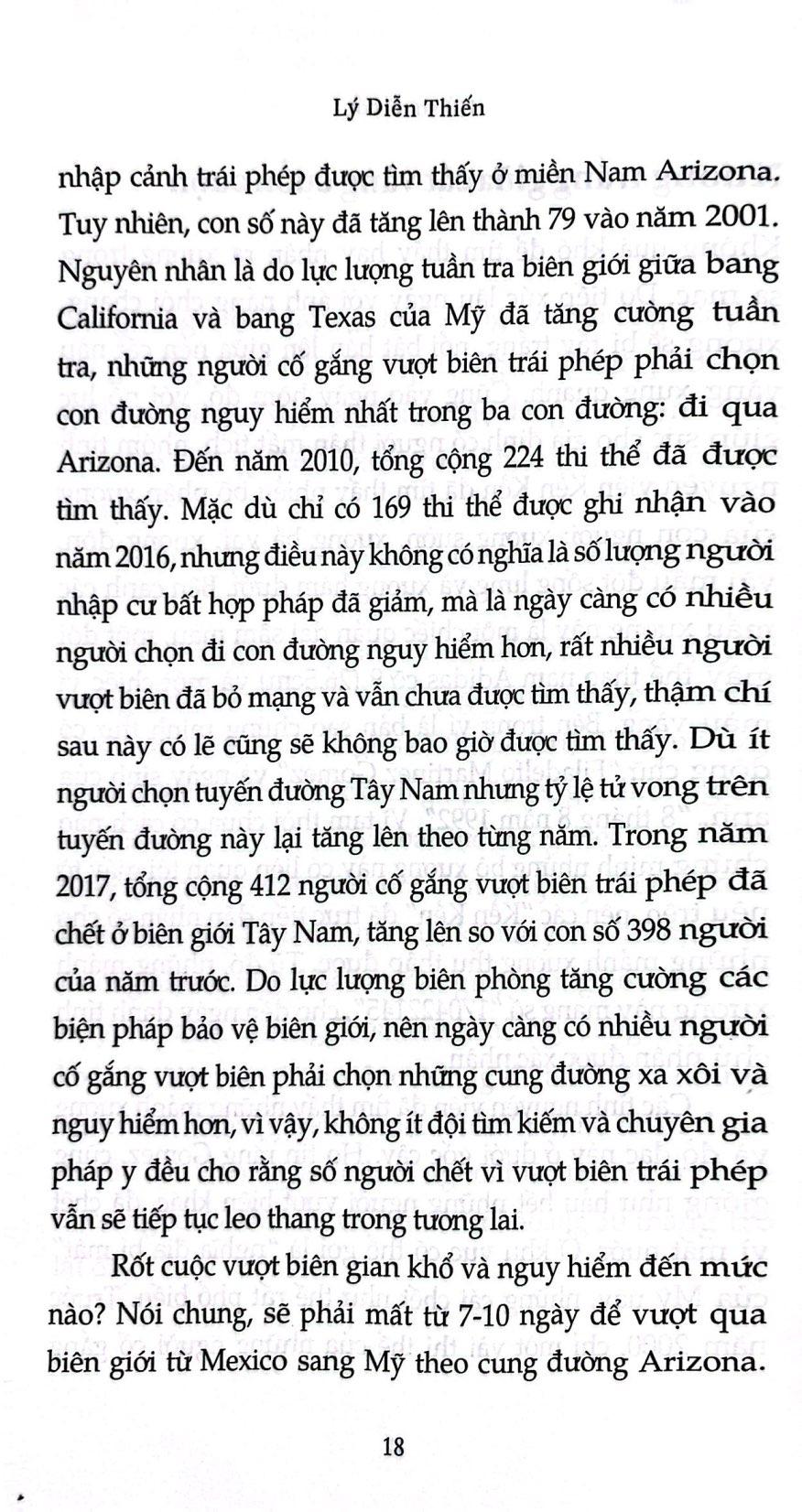 Lý Diễn Thiến

nhập cảnh trái phép được tìm thấy ở miền Nam Arizona. Tuy nhiên, con số này đã tăng lên thành 79 vào năm 2001. Nguyên nhân là do lực lượng tuần tra biên giới giữa bang California và bang Texas của Mỹ đã tăng cường tuần tra, những người cố gắng vượt biên trái phép phải chọn con đường nguy hiểm nhất trong ba con đường: đi qua Arizona. Đến năm 2010, tổng cộng 224 thi thể đã được tìm thấy. Mặc dù chỉ có 169 thi thể được ghi nhận vào năm 2016, nhưng điều này không có nghĩa là số lượng người nhập cư bất hợp pháp đã giảm, mà là ngày càng có nhiều người chọn đi con đường nguy hiểm hơn, rất nhiều người vượt biên đã bỏ mạng và vẫn chưa được tìm thấy, thậm chí sau này có lẽ cũng sẽ không bao giờ được tìm thấy. Dù ít người chọn tuyến đường Tây Nam nhưng tỷ lệ tử vong trên tuyến đường này lại tăng lên theo từng năm. Trong năm 2017, tổng cộng 412 người cố gắng vượt biên trái phép đã chết ở biên giới Tây Nam, tăng lên so với con số 398 người của năm trước. Do lực lượng biên phòng tăng cường các biện pháp bảo vệ biên giới, nên ngày càng có nhiều người cố gắng vượt biên phải chọn những cung đường xa xôi và nguy hiểm hơn, vì vậy, không ít đội tìm kiếm và chuyên gia pháp y đều cho rằng số người chết vì vượt biên trái phép vẫn sẽ tiếp tục leo thang trong tương lai.

Rốt cuộc vượt biên gian khổ và nguy hiểm đến mức nào? Nói chung, sẽ phải mất từ 7-10 ngày để vượt qua biên giới từ Mexico sang Mỹ theo cung đường Arizona.

18